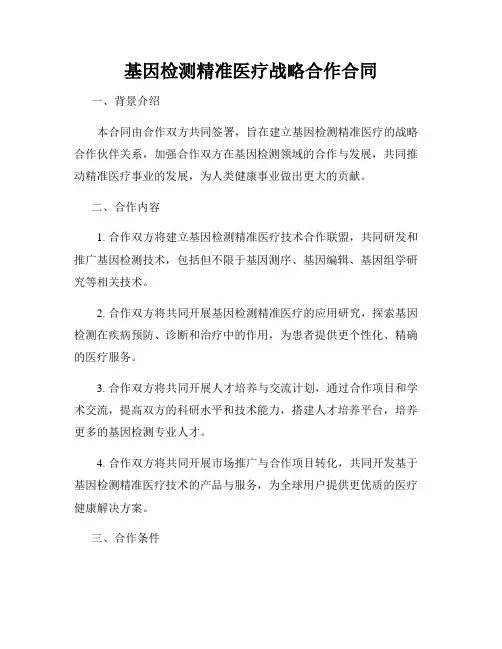 基因检测精准医疗战略合作合同

一、背景介绍

本合同由合作双方共同签署，旨在建立基因检测精准医疗的战略合作伙伴关系，加强合作双方在基因检测领域的合作与发展，共同推动精准医疗事业的发展，为人类健康事业做出更大的贡献。

二、合作内容

1. 合作双方将建立基因检测精准医疗技术合作联盟，共同研发和推广基因检测技术，包括但不限于基因测序、基因编辑、基因组学研究等相关技术。

2. 合作双方将共同开展基因检测精准医疗的应用研究，探索基因检测在疾病预防、诊断和治疗中的作用，为患者提供更个性化、精确的医疗服务。

3. 合作双方将共同开展人才培养与交流计划，通过合作项目和学术交流，提高双方的科研水平和技术能力，搭建人才培养平台，培养更多的基因检测专业人才。

4. 合作双方将共同开展市场推广与合作项目转化，共同开发基于基因检测精准医疗技术的产品与服务，为全球用户提供更优质的医疗健康解决方案。

三、合作条件